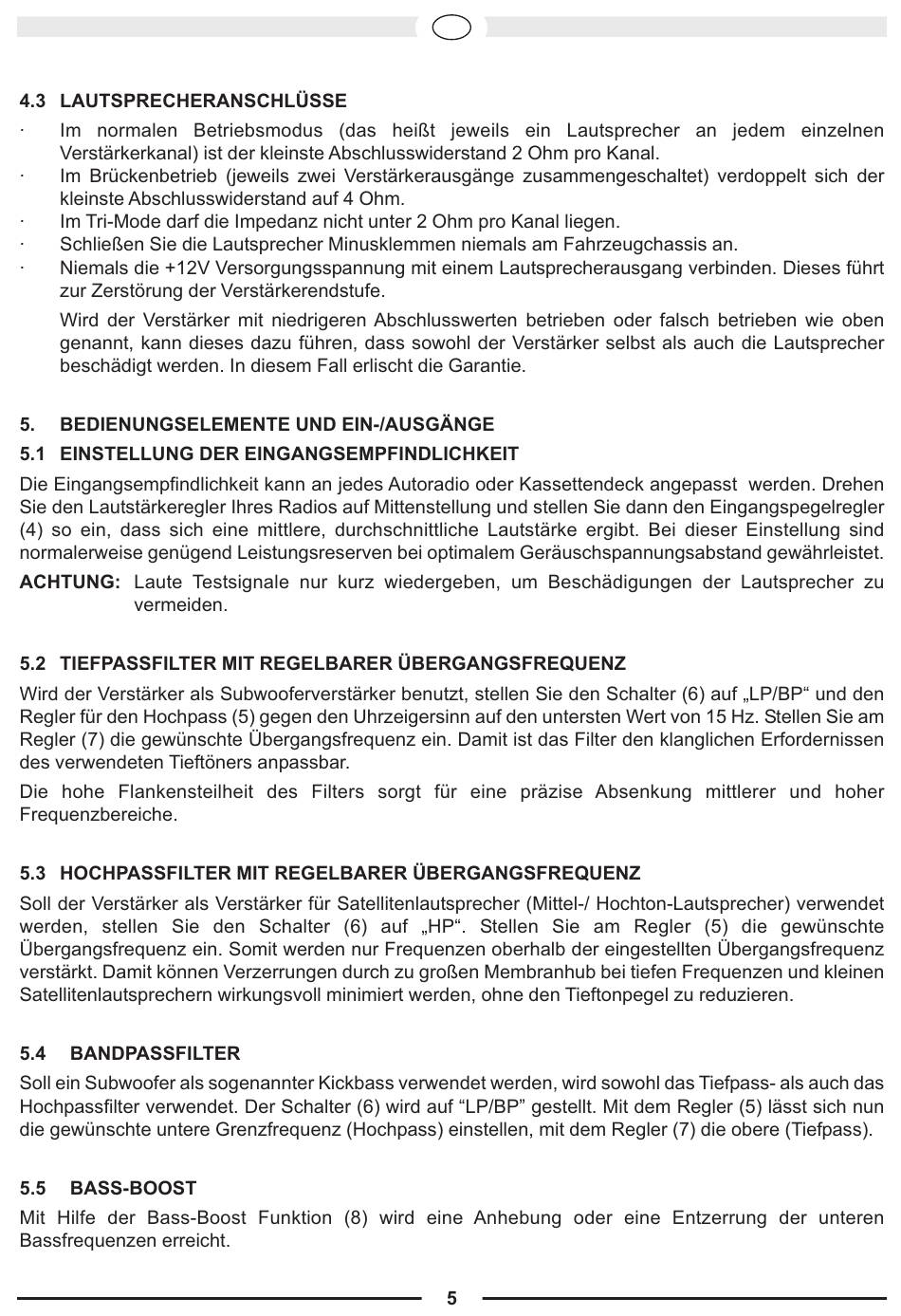 4.3 LAUTSPRECHERANSCHLÜSSE

· Im normalen Betriebsmodus (das heißt jeweils ein Lautsprecher an jedem einzelnen Verstärkerkanal) ist der kleinste Abschlusswiderstand 2 Ohm pro Kanal.
· Im Brückenbetrieb (jeweils zwei Verstärkerausgänge zusammengeschaltet) verdoppelt sich der kleinste Abschlusswiderstand auf 4 Ohm.
· Im Tri-Mode darf die Impedanz nicht unter 2 Ohm pro Kanal liegen.
· Schließen Sie die Lautsprecher Minusklemmen niemals am Fahrzeugchassis an.
· Niemals die +12V Versorgungsspannung mit einem Lautsprecherausgang verbinden. Dieses führt zur Zerstörung der Verstärkerendstufe.

Wird der Verstärker mit niedrigeren Abschlusswerten betrieben oder falsch betrieben wie oben genannt, kann dieses dazu führen, dass sowohl der Verstärker selbst als auch die Lautsprecher beschädigt werden. In diesem Fall erlischt die Garantie.

5. BEDIENUNGSELEMENTE UND EIN-/AUSGÄNGE

5.1 EINSTELLUNG DER EINGANGSEMPFINDLICHKEIT

Die Eingangsempfindlichkeit kann an jedes Autoradio oder Kassettendeck angepasst werden. Drehen Sie den Lautstärkeregler Ihres Radios auf Mittenstellung und stellen Sie dann den Eingangspegelregler (4) so ein, dass sich eine mittlere, durchschnittliche Lautstärke ergibt. Bei dieser Einstellung sind normalerweise genügend Leistungsreserven bei optimalem Geräuschspannungsabstand gewährleistet.

ACHTUNG: Laute Testsignale nur kurz wiedergeben, um Beschädigungen der Lautsprecher zu vermeiden.

5.2 TIEFPASSFILTER MIT REGELBARER ÜBERGANGSFREQUENZ

Wird der Verstärker als Subwooferverstärker benutzt, stellen Sie den Schalter (6) auf „LP/BP“ und den Regler für den Hochpass (5) gegen den Uhrzeigersinn auf den untersten Wert von 15 Hz. Stellen Sie am Regler (7) die gewünschte Übergangsfrequenz ein. Damit ist das Filter den klanglichen Erfordernissen des verwendeten Tieftöners anpassbar.

Die hohe Flankensteilheit des Filters sorgt für eine präzise Absenkung mittlerer und hoher Frequenzbereiche.

5.3 HOCHPASSFILTER MIT REGELBARER ÜBERGANGSFREQUENZ

Soll der Verstärker als Verstärker für Satellitenlautsprecher (Mittel-/ Hochton-Lautsprecher) verwendet werden, stellen Sie den Schalter (6) auf „HP“. Stellen Sie am Regler (5) die gewünschte Übergangsfrequenz ein. Somit werden nur Frequenzen oberhalb der eingestellten Übergangsfrequenz verstärkt. Damit können Verzerrungen durch zu großen Membranhub bei tiefen Frequenzen und kleinen Satellitenlautsprechern wirkungsvoll minimiert werden, ohne den Tieftonpegel zu reduzieren.

5.4 BANDPASSFILTER

Soll ein Subwoofer als sogenannter Kickbass verwendet werden, wird sowohl das Tiefpass- als auch das Hochpassfilter verwendet. Der Schalter (6) wird auf “LP/BP” gestellt. Mit dem Regler (5) lässt sich nun die gewünschte untere Grenzfrequenz (Hochpass) einstellen, mit dem Regler (7) die obere (Tiefpass).

5.5 BASS-BOOST

Mit Hilfe der Bass-Boost Funktion (8) wird eine Anhebung oder eine Entzerrung der unteren Bassfrequenzen erreicht.

5